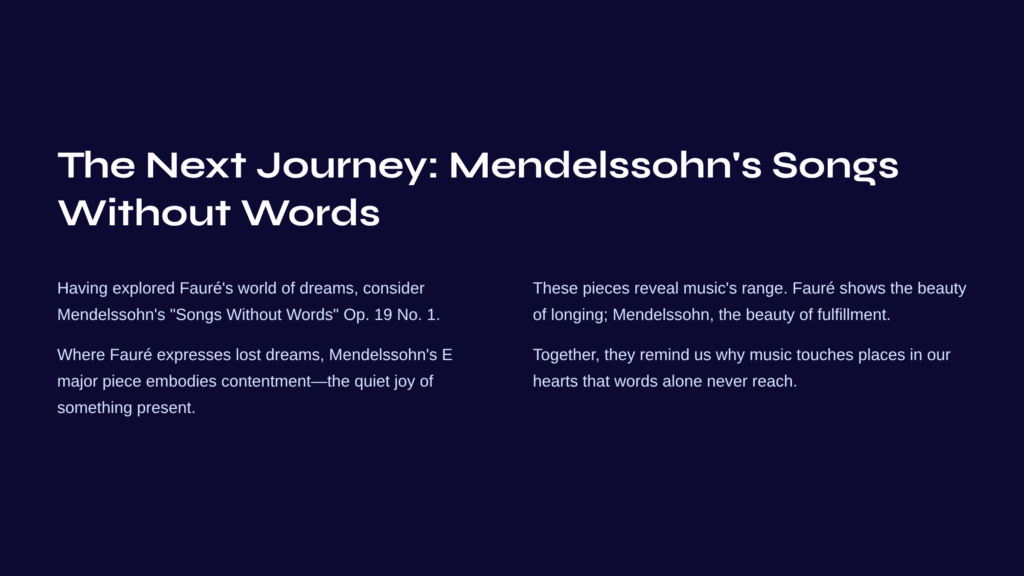 The Next Journey: Mendelssohn's Songs Without Words

Having explored Fauré's world of dreams, consider Mendelssohn's "Songs Without Words" Op. 19 No. 1.

Where Fauré expresses lost dreams, Mendelssohn's E major piece embodies contentment—the quiet joy of something present.

These pieces reveal music's range. Fauré shows the beauty of longing; Mendelssohn, the beauty of fulfillment.

Together, they remind us why music touches places in our hearts that words alone never reach.